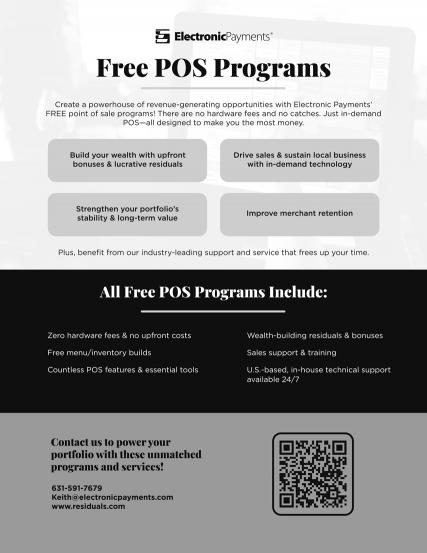 ElectronicPayments®

Free POS Programs

Create a powerhouse of revenue-generating opportunities with Electronic Payments' FREE point of sale programs! There are no hardware fees and no catches. Just in-demand POS—all designed to make you the most money.

Build your wealth with upfront bonuses & lucrative residuals

Drive sales & sustain local business with in-demand technology

Strengthen your portfolio's stability & long-term value

Improve merchant retention

Plus, benefit from our industry-leading support and service that frees up your time.

All Free POS Programs Include:

Zero hardware fees & no upfront costs

Free menu/inventory builds

Countless POS features & essential tools

Wealth-building residuals & bonuses

Sales support & training

U.S.-based, in-house technical support available 24/7

Contact us to power your portfolio with these unmatched programs and services!

631-591-7679
Keith@electronicpayments.com
www.residuals.com